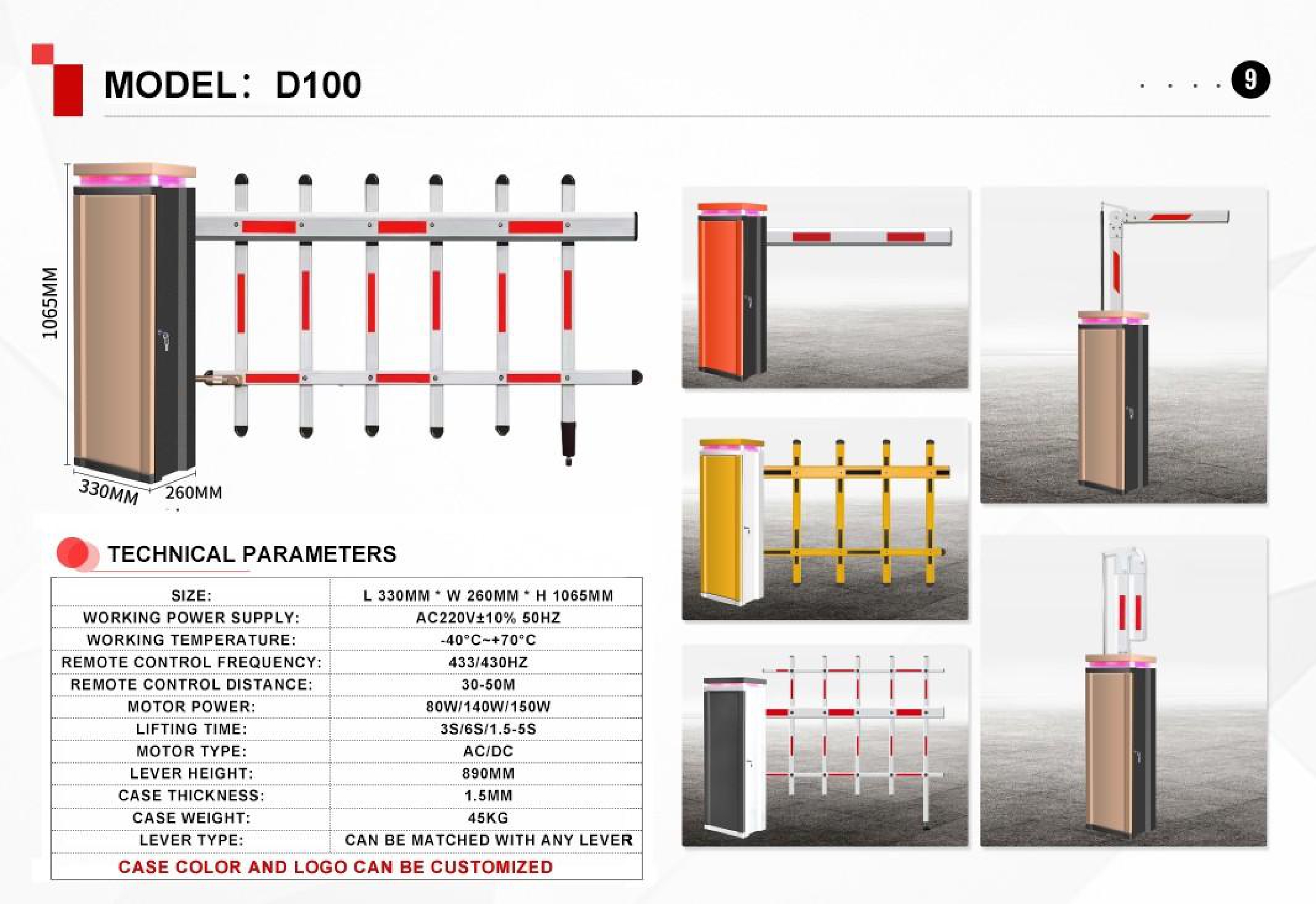 MODEL: D100

9

1065MM

330MM

260MM

TECHNICAL PARAMETERS

| SIZE: | L 330MM * W 260MM * H 1065MM |
|---|---|
| WORKING POWER SUPPLY: | AC220V±10% 50HZ |
| WORKING TEMPERATURE: | -40°C~+70°C |
| REMOTE CONTROL FREQUENCY: | 433/430HZ |
| REMOTE CONTROL DISTANCE: | 30-50M |
| MOTOR POWER: | 80W/140W/150W |
| LIFTING TIME: | 3S/6S/1.5-5S |
| MOTOR TYPE: | AC/DC |
| LEVER HEIGHT: | 890MM |
| CASE THICKNESS: | 1.5MM |
| CASE WEIGHT: | 45KG |
| LEVER TYPE: | CAN BE MATCHED WITH ANY LEVER |
| CASE COLOR AND LOGO CAN BE CUSTOMIZED | |